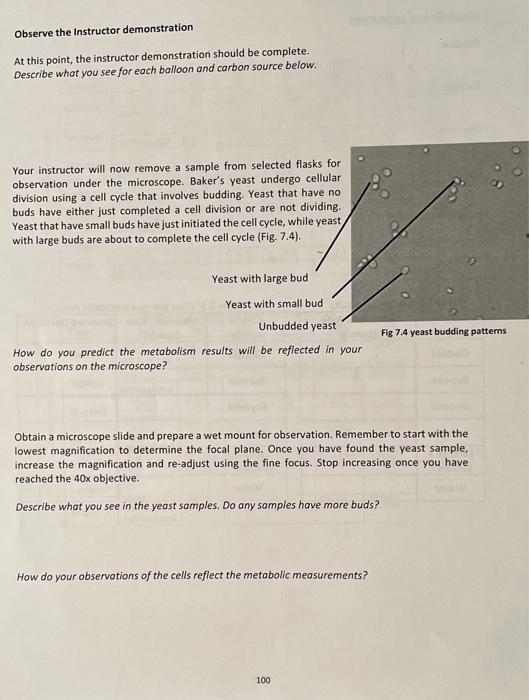 Observe the Instructor demonstration

At this point, the instructor demonstration should be complete. Describe what you see for each balloon and carbon source below.

Your instructor will now remove a sample from selected flasks for observation under the microscope. Baker's yeast undergo cellular division using a cell cycle that involves budding. Yeast that have no buds have either just completed a cell division or are not dividing. Yeast that have small buds have just initiated the cell cycle, while yeast with large buds are about to complete the cell cycle (Fig. 7.4).

Yeast with large bud

Yeast with small bud

Unbudded yeast

Fig 7.4 yeast budding patterns

How do you predict the metabolism results will be reflected in your observations on the microscope?

Obtain a microscope slide and prepare a wet mount for observation. Remember to start with the lowest magnification to determine the focal plane. Once you have found the yeast sample, increase the magnification and re-adjust using the fine focus. Stop increasing once you have reached the 40x objective.

Describe what you see in the yeast samples. Do any samples have more buds?

How do your observations of the cells reflect the metabolic measurements?

100